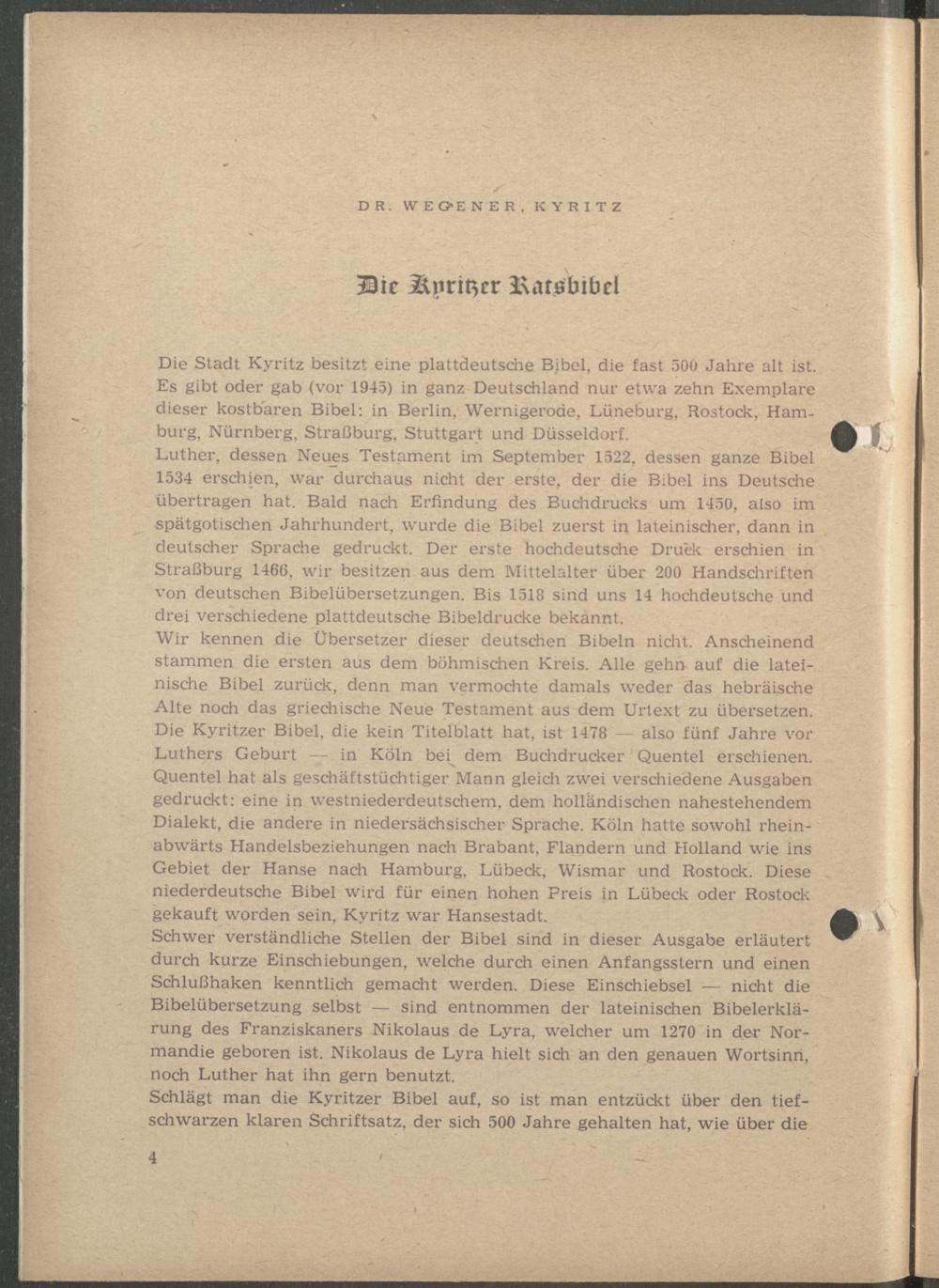 DR. WEGENER, KYRITZ

Die Kyritzer Ratsbibel

Die Stadt Kyritz besitzt eine plattdeutsche Bibel, die fast 500 Jahre alt ist. Es gibt oder gab (vor 1945) in ganz Deutschland nur etwa zehn Exemplare dieser kostbaren Bibel: in Berlin, Wernigerode, Lüneburg, Rostock, Hamburg, Nürnberg, Straßburg, Stuttgart und Düsseldorf.
Luther, dessen Neues Testament im September 1522, dessen ganze Bibel 1534 erschien, war durchaus nicht der erste, der die Bibel ins Deutsche übertragen hat. Bald nach Erfindung des Buchdrucks um 1450, also im spätgotischen Jahrhundert, wurde die Bibel zuerst in lateinischer, dann in deutscher Sprache gedruckt. Der erste hochdeutsche Druck erschien in Straßburg 1466, wir besitzen aus dem Mittelalter über 200 Handschriften von deutschen Bibelübersetzungen. Bis 1518 sind uns 14 hochdeutsche und drei verschiedene plattdeutsche Bibeldrucke bekannt.
Wir kennen die Übersetzer dieser deutschen Bibeln nicht. Anscheinend stammen die ersten aus dem böhmischen Kreis. Alle gehn auf die lateinische Bibel zurück, denn man vermochte damals weder das hebräische Alte noch das griechische Neue Testament aus dem Urtext zu übersetzen.
Die Kyritzer Bibel, die kein Titelblatt hat, ist 1478 — also fünf Jahre vor Luthers Geburt — in Köln bei dem Buchdrucker Quentel erschienen. Quentel hat als geschäftstüchtiger Mann gleich zwei verschiedene Ausgaben gedruckt: eine in westniederdeutschem, dem holländischen nahestehendem Dialekt, die andere in niedersächsischer Sprache. Köln hatte sowohl rheinabwärts Handelsbeziehungen nach Brabant, Flandern und Holland wie ins Gebiet der Hanse nach Hamburg, Lübeck, Wismar und Rostock. Diese niederdeutsche Bibel wird für einen hohen Preis in Lübeck oder Rostock gekauft worden sein, Kyritz war Hansestadt.
Schwer verständliche Stellen der Bibel sind in dieser Ausgabe erläutert durch kurze Einschiebungen, welche durch einen Anfangsstern und einen Schlußhaken kenntlich gemacht werden. Diese Einschiebsel — nicht die Bibelübersetzung selbst — sind entnommen der lateinischen Bibelerklärung des Franziskaners Nikolaus de Lyra, welcher um 1270 in der Normandie geboren ist. Nikolaus de Lyra hielt sich an den genauen Wortsinn, noch Luther hat ihn gern benutzt.
Schlägt man die Kyritzer Bibel auf, so ist man entzückt über den tiefschwarzen klaren Schriftsatz, der sich 500 Jahre gehalten hat, wie über die

4